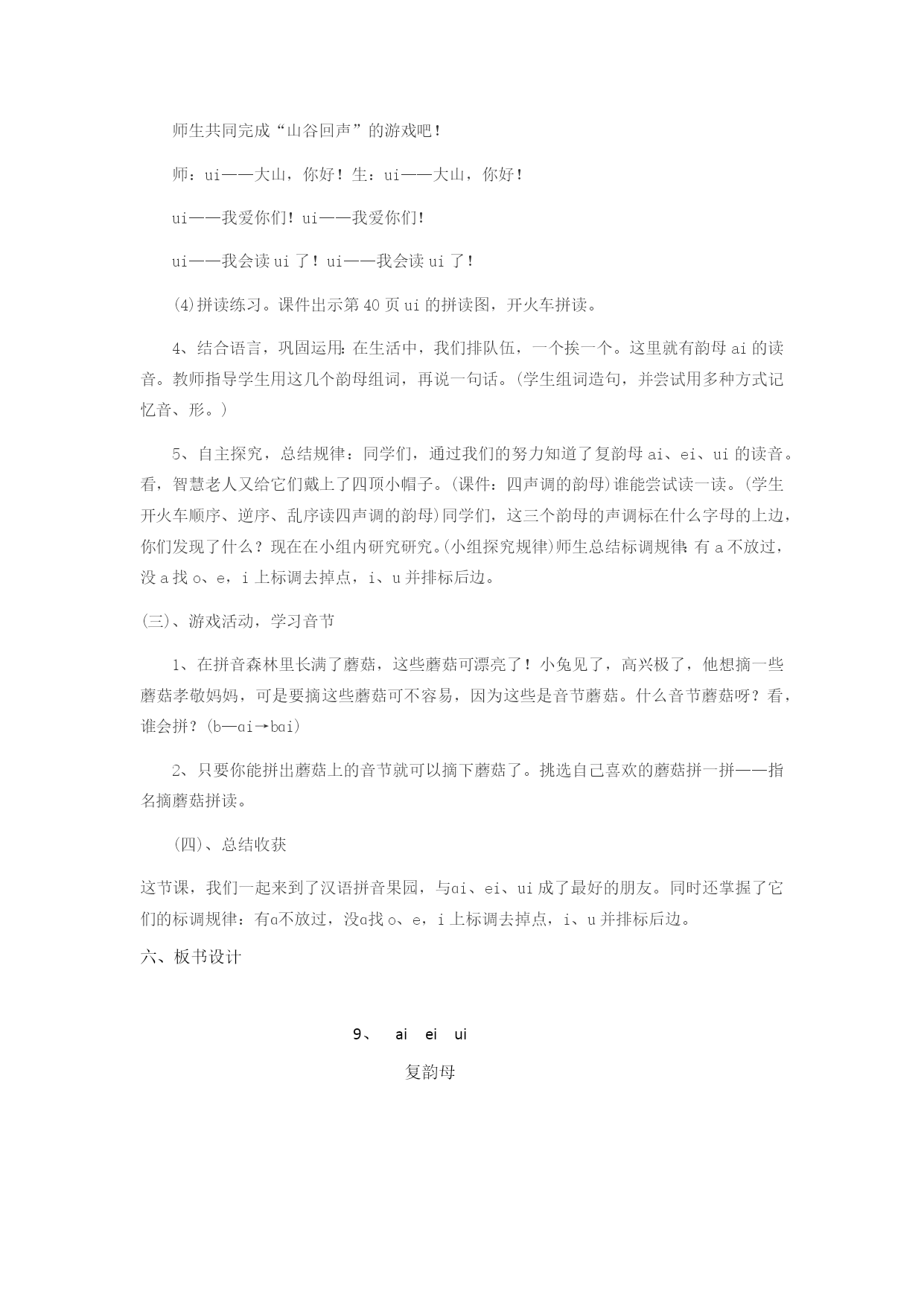 师生共同完成“山谷回声”的游戏吧！

师：ui——大山，你好！生：ui——大山，你好！

ui——我爱你们！ui——我爱你们！

ui——我会读 ui 了！ui——我会读 ui 了！

(4)拼读练习。课件出示第 40 页 ui 的拼读图，开火车拼读。

4、结合语言，巩固运用：在生活中，我们排队伍，一个挨一个。这里就有韵母 ai 的读音。教师指导学生用这几个韵母组词，再说一句话。(学生组词造句，并尝试用多种方式记忆音、形。)

5、自主探究，总结规律：同学们，通过我们的努力知道了复韵母 ai、ei、ui 的读音。看，智慧老人又给它们戴上了四顶小帽子。(课件：四声调的韵母)谁能尝试读一读。(学生开火车顺序、逆序、乱序读四声调的韵母)同学们，这三个韵母的声调标在什么字母的上边，你们发现了什么？现在在小组内研究研究。(小组探究规律)师生总结标调规律：有 a 不放过，没 a 找 o、e，i 上标调去掉点，i、u 并排标后边。

(三)、游戏活动，学习音节

1、在拼音森林里长满了蘑菇，这些蘑菇可漂亮了！小兔见了，高兴极了，他想摘一些蘑菇孝敬妈妈，可是要摘这些蘑菇可不容易，因为这些是音节蘑菇。什么音节蘑菇呀？看，谁会拼？(b—ɑi→bɑi)

2、只要你能拼出蘑菇上的音节就可以摘下蘑菇了。挑选自己喜欢的蘑菇拼一拼——指名摘蘑菇拼读。

(四)、总结收获

这节课，我们一起来到了汉语拼音果园，与ɑi、ei、ui 成了最好的朋友。同时还掌握了它们的标调规律：有ɑ不放过，没ɑ找 o、e，i 上标调去掉点，i、u 并排标后边。

六、板书设计

9、 ai ei ui

复韵母